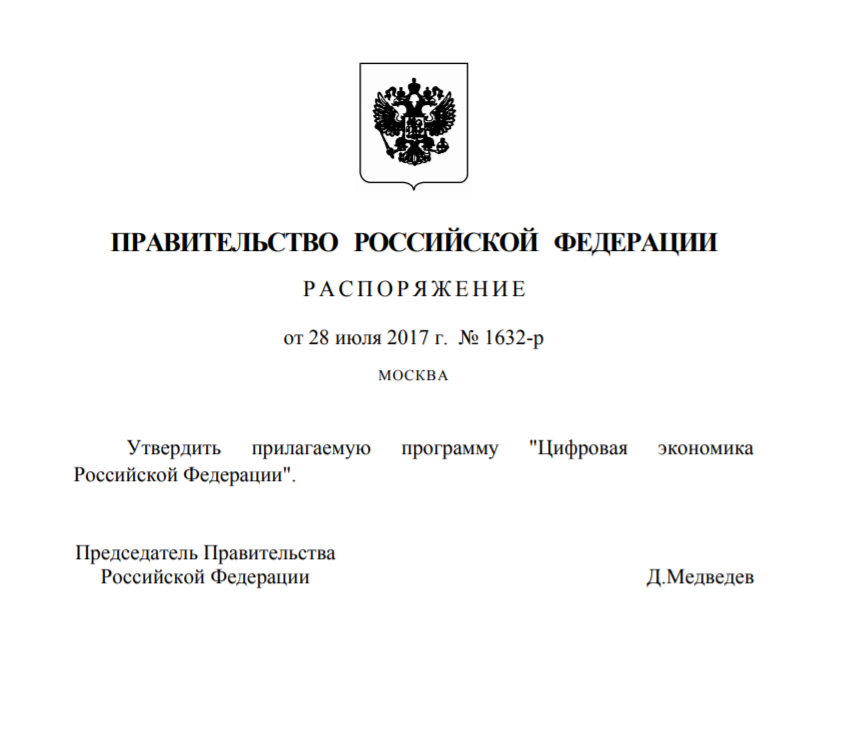 ПРАВИТЕЛЬСТВО РОССИЙСКОЙ ФЕДЕРАЦИИ

РАСПОРЯЖЕНИЕ

от 28 июля 2017 г. № 1632-р

МОСКВА

Утвердить прилагаемую программу "Цифровая экономика Российской Федерации".

Председатель Правительства
Российской Федерации
Д.Медведев